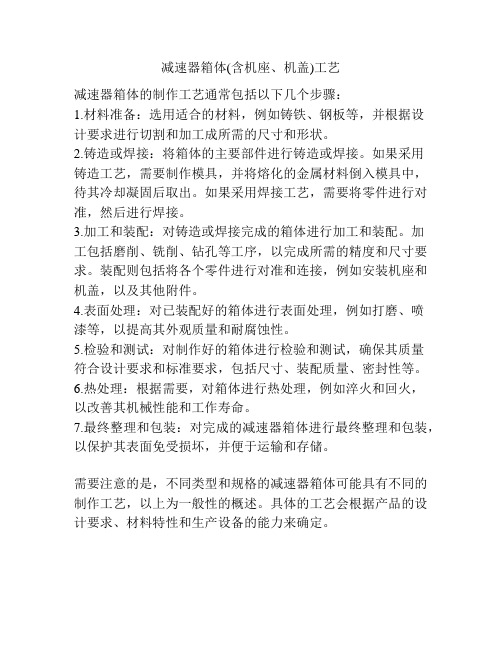 减速器箱体(含机座、机盖)工艺

减速器箱体的制作工艺通常包括以下几个步骤：
1.材料准备：选用适合的材料，例如铸铁、钢板等，并根据设计要求进行切割和加工成所需的尺寸和形状。
2.铸造或焊接：将箱体的主要部件进行铸造或焊接。如果采用铸造工艺，需要制作模具，并将熔化的金属材料倒入模具中，待其冷却凝固后取出。如果采用焊接工艺，需要将零件进行对准，然后进行焊接。
3.加工和装配：对铸造或焊接完成的箱体进行加工和装配。加工包括磨削、铣削、钻孔等工序，以完成所需的精度和尺寸要求。装配则包括将各个零件进行对准和连接，例如安装机座和机盖，以及其他附件。
4.表面处理：对已装配好的箱体进行表面处理，例如打磨、喷漆等，以提高其外观质量和耐腐蚀性。
5.检验和测试：对制作好的箱体进行检验和测试，确保其质量符合设计要求和标准要求，包括尺寸、装配质量、密封性等。
6.热处理：根据需要，对箱体进行热处理，例如淬火和回火，以改善其机械性能和工作寿命。
7.最终整理和包装：对完成的减速器箱体进行最终整理和包装，以保护其表面免受损坏，并便于运输和存储。

需要注意的是，不同类型和规格的减速器箱体可能具有不同的制作工艺，以上为一般性的概述。具体的工艺会根据产品的设计要求、材料特性和生产设备的能力来确定。